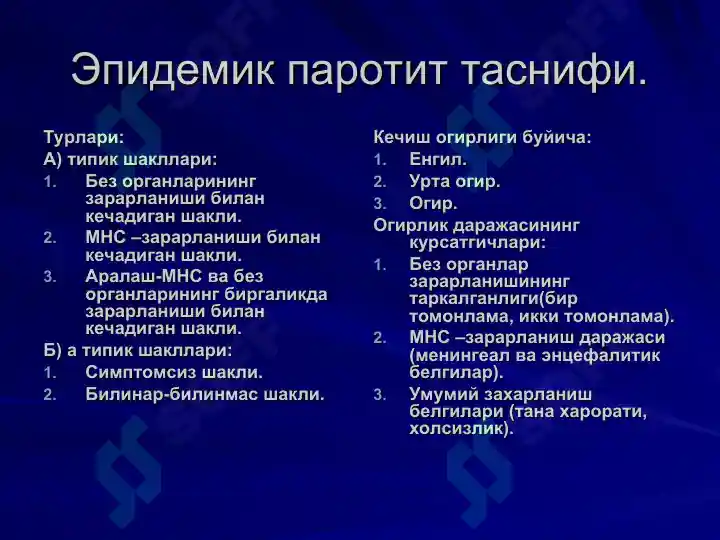 Эпидемик паротит таснифи.

Турлари:
А) типик шакллари:
1. Без органларининг зарарланиши билан кечадиган шакли.
2. МНС –зарарланиши билан кечадиган шакли.
3. Аралаш-МНС ва без органларининг биргаликда зарарланиши билан кечадиган шакли.
Б) а типик шакллари:
1. Симптомсиз шакли.
2. Билинар-билинмас шакли.

Кечиш огирлиги буйича:
1. Енгил.
2. Урта огир.
3. Огир.
Огирлик даражасининг курсатгичлари:
1. Без органлар зарарланишининг таркалганлиги(бир томонлама, икки томонлама).
2. МНС –зарарланиш даражаси (менингеал ва энцефалитик белгилар).
3. Умумий захарланиш белгилари (тана харорати, холсизлик).